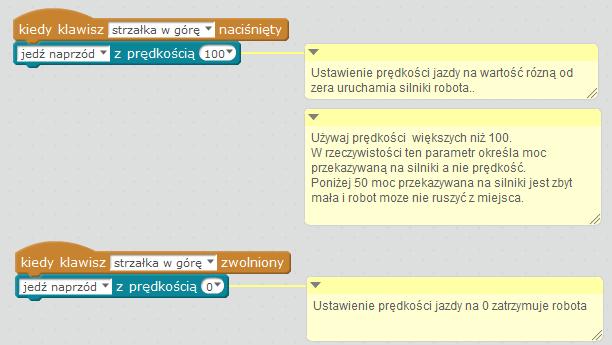 kiedy klawisz strzałka w górę naciśnięty

jedź naprzód z prędkością 100

Ustawienie prędkości jazdy na wartość rózną od zera uruchamia silniki robota..

Używaj prędkości większych niż 100.
W rzeczywistości ten parametr określa moc przekazywaną na silniki a nie prędkość.
Poniżej 50 moc przekazywana na silniki jest zbyt mała i robot moze nie ruszyć z miejsca.

kiedy klawisz strzałka w górę zwolniony

jedź naprzód z prędkością 0

Ustawienie prędkości jazdy na 0 zatrzymuje robota